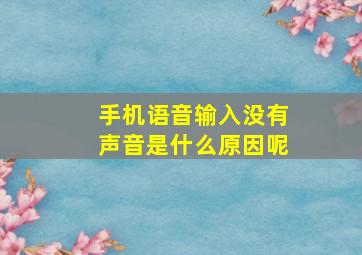 手机语音输入没有声音是什么原因呢